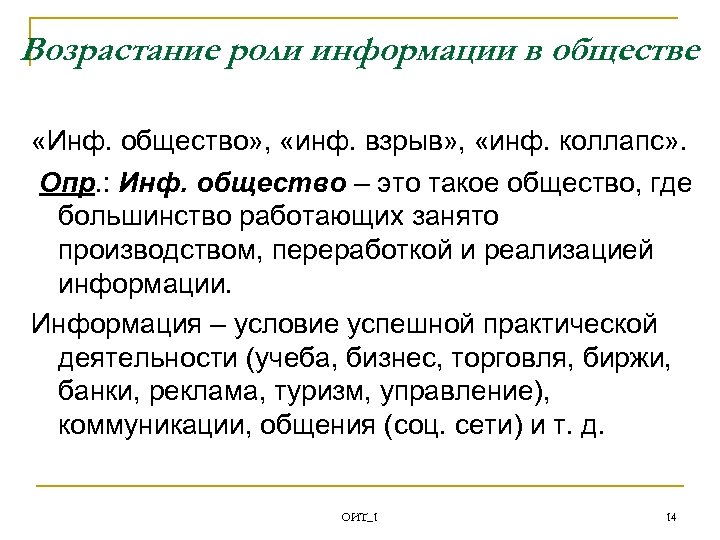 Возрастание роли информации в обществе

«Инф. общество», «инф. взрыв», «инф. коллапс».

Опр.: Инф. общество – это такое общество, где большинство работающих занято производством, переработкой и реализацией информации.

Информация – условие успешной практической деятельности (учеба, бизнес, торговля, биржи, банки, реклама, туризм, управление), коммуникации, общения (соц. сети) и т. д.

ОИТ_1

14